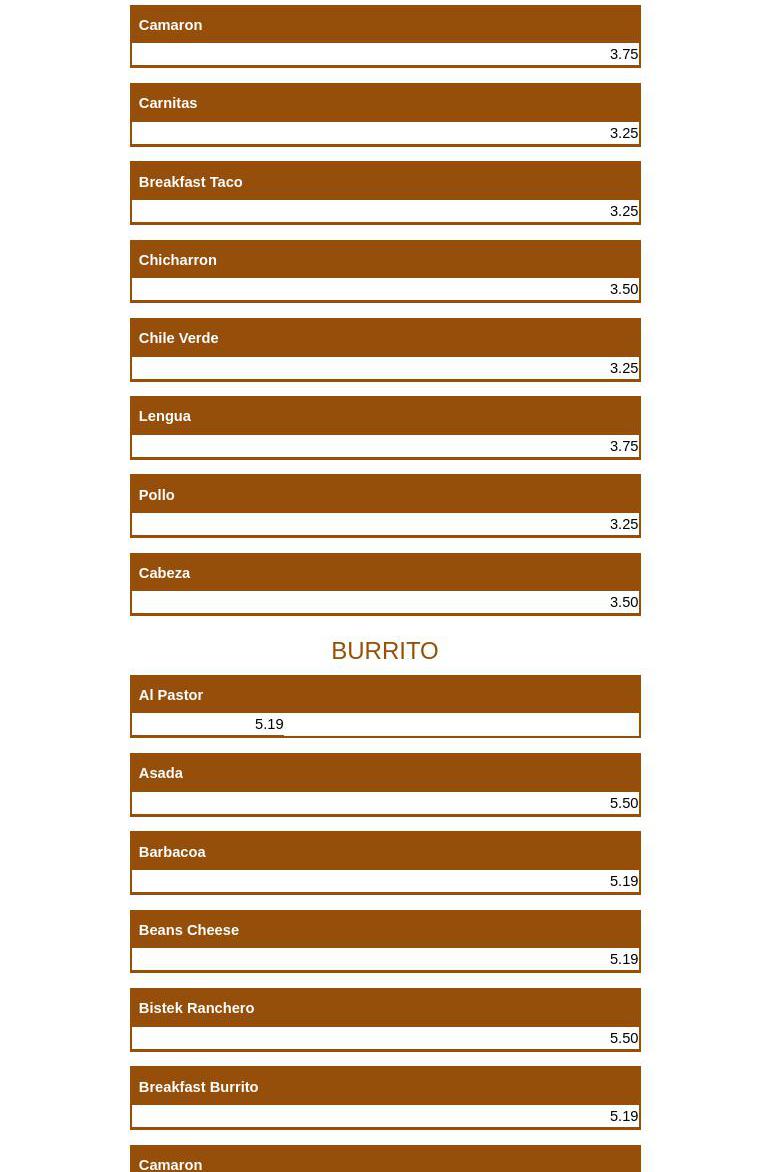 Camaron
3.75

Carnitas
3.25

Breakfast Taco
3.25

Chicharron
3.50

Chile Verde
3.25

Lengua
3.75

Pollo
3.25

Cabeza
3.50

BURRITO

Al Pastor
5.19

Asada
5.50

Barbacoa
5.19

Beans Cheese
5.19

Bistek Ranchero
5.50

Breakfast Burrito
5.19

Camaron